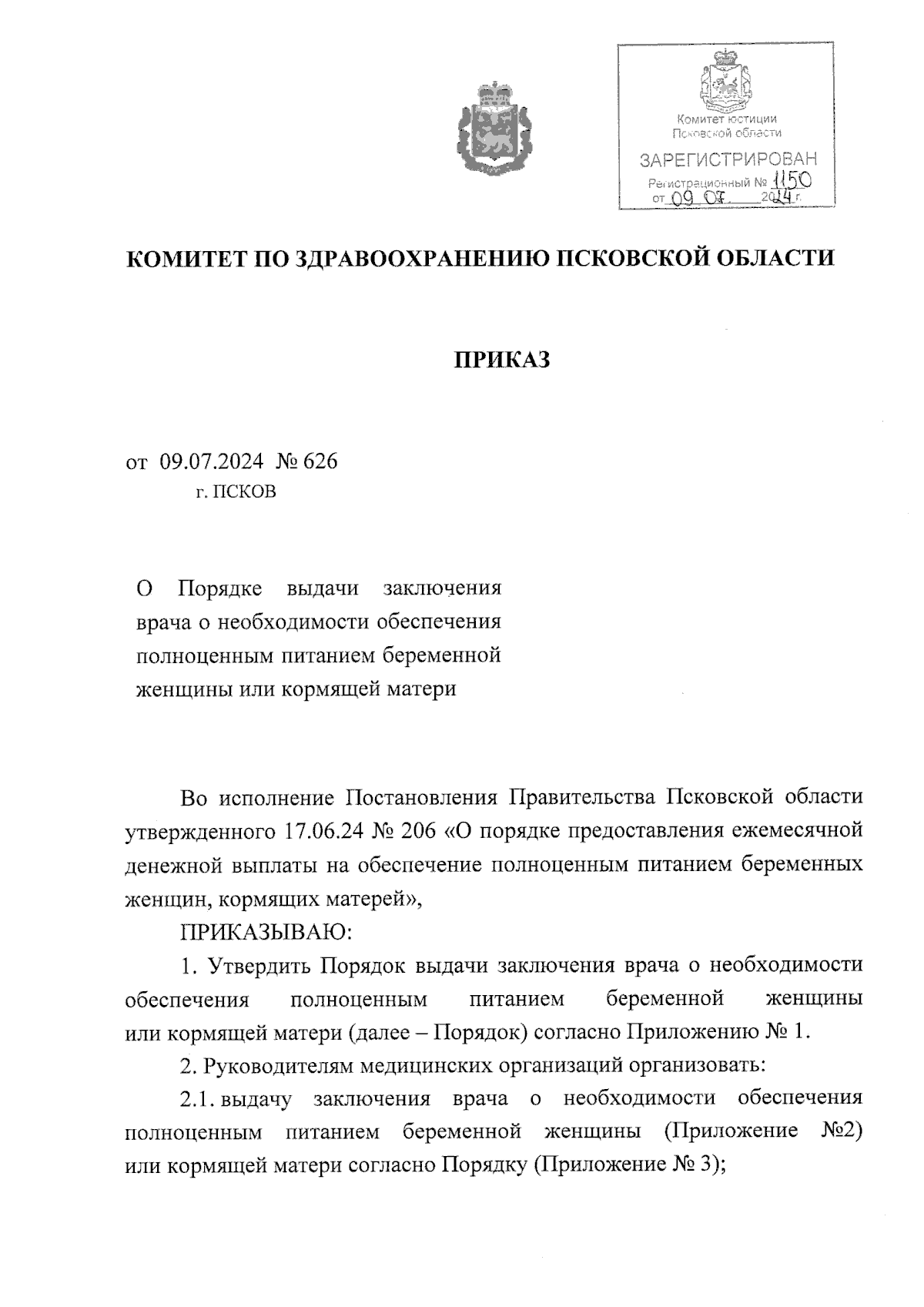 Комитет юстиции Псковской области
ЗАРЕГИСТРИРОВАН
Регистрационный № 1150
от 09 07. 2024 г.

КОМИТЕТ ПО ЗДРАВООХРАНЕНИЮ ПСКОВСКОЙ ОБЛАСТИ

ПРИКАЗ

от 09.07.2024 № 626
г. ПСКОВ

О Порядке выдачи заключения врача о необходимости обеспечения полноценным питанием беременной женщины или кормящей матери

Во исполнение Постановления Правительства Псковской области утвержденного 17.06.24 № 206 «О порядке предоставления ежемесячной денежной выплаты на обеспечение полноценным питанием беременных женщин, кормящих матерей»,

ПРИКАЗЫВАЮ:

1. Утвердить Порядок выдачи заключения врача о необходимости обеспечения полноценным питанием беременной женщины или кормящей матери (далее – Порядок) согласно Приложению № 1.

2. Руководителям медицинских организаций организовать:

2.1. выдачу заключения врача о необходимости обеспечения полноценным питанием беременной женщины (Приложение №2) или кормящей матери согласно Порядку (Приложение № 3);